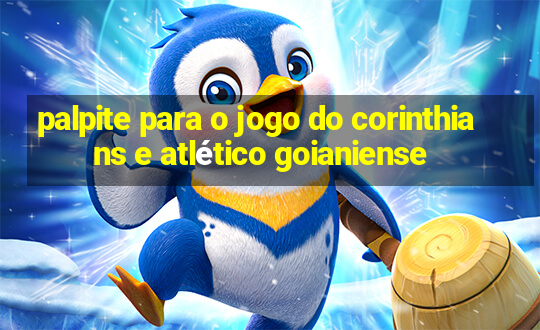 palpite para o jogo do corinthians e atlético goianiense